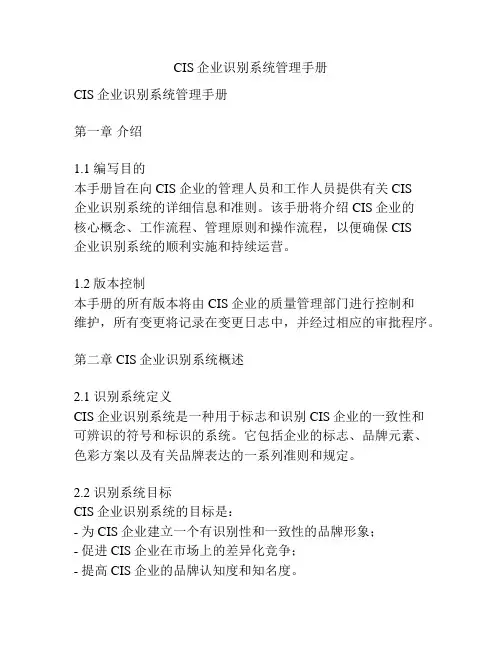 CIS 企业识别系统管理手册

CIS 企业识别系统管理手册

第一章 介绍

1.1 编写目的
本手册旨在向 CIS 企业的管理人员和工作人员提供有关 CIS 企业识别系统的详细信息和准则。该手册将介绍 CIS 企业的核心概念、工作流程、管理原则和操作流程，以便确保 CIS 企业识别系统的顺利实施和持续运营。

1.2 版本控制
本手册的所有版本将由 CIS 企业的质量管理部门进行控制和维护，所有变更将记录在变更日志中，并经过相应的审批程序。

第二章 CIS 企业识别系统概述

2.1 识别系统定义
CIS 企业识别系统是一种用于标志和识别 CIS 企业的一致性和可辨识的符号和标识的系统。它包括企业的标志、品牌元素、色彩方案以及有关品牌表达的一系列准则和规定。

2.2 识别系统目标
CIS 企业识别系统的目标是：
- 为 CIS 企业建立一个有识别性和一致性的品牌形象；
- 促进 CIS 企业在市场上的差异化竞争；
- 提高 CIS 企业的品牌认知度和知名度。